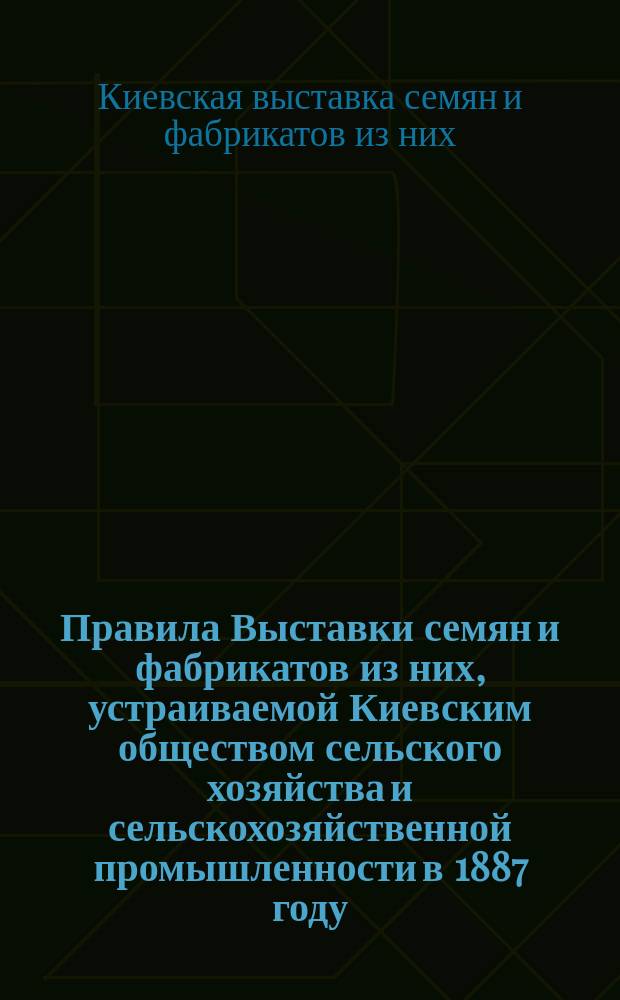 Киевская выставка семян и фабрикатов из них

Правила Выставки семян и фабрикатов из них, устраиваемой Киевским обществом сельского хозяйства и сельскохозяйственной промышленности в 1887 году